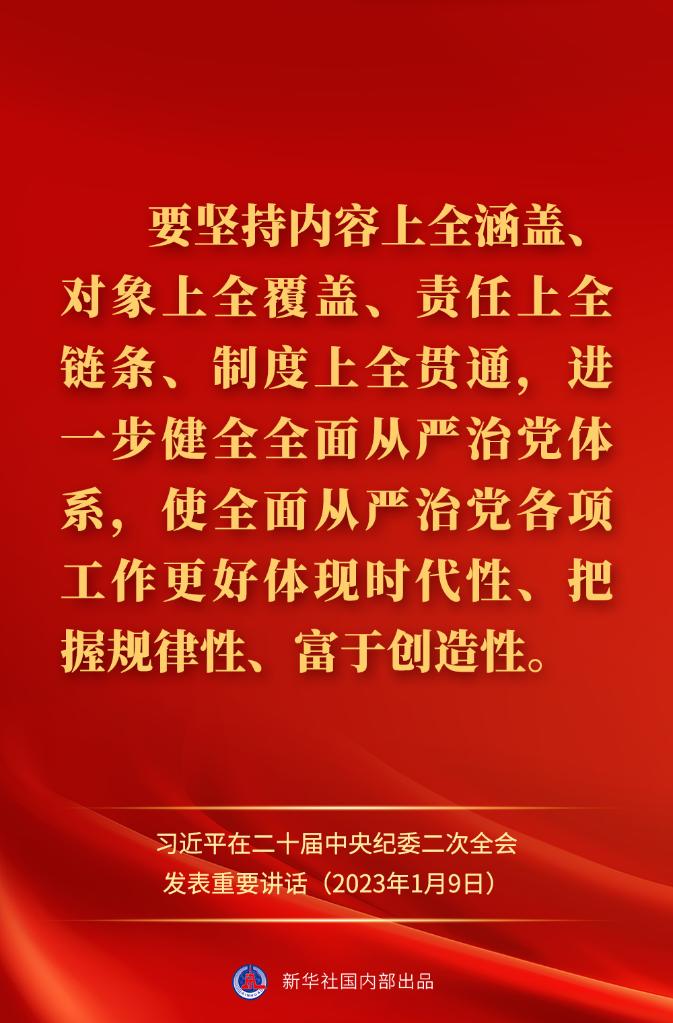 要坚持内容上全涵盖、对象上全覆盖、责任上全链条、制度上全贯通，进一步健全全面从严治党体系，使全面从严治党各项工作更好体现时代性、把握规律性、富于创造性。

习近平在二十届中央纪委二次全会发表重要讲话（2023年1月9日）

新华社国内部出品